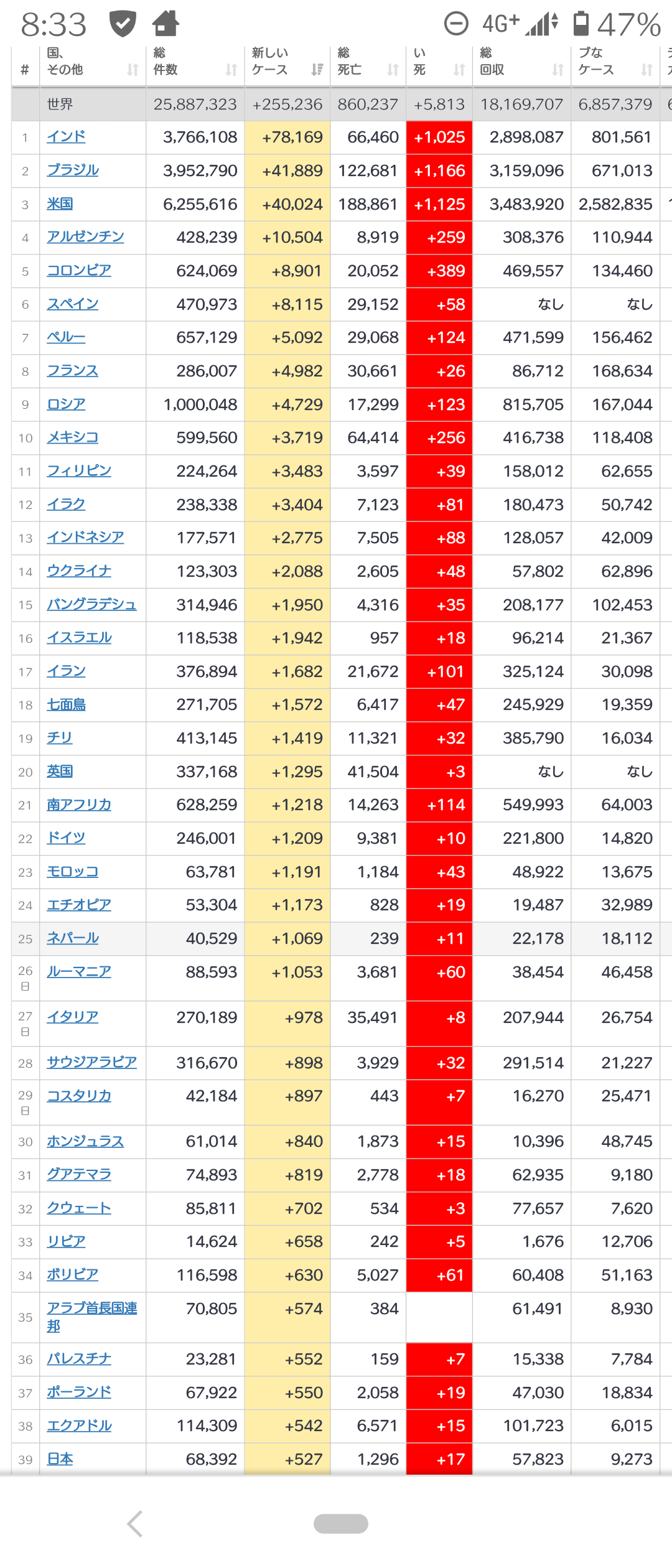 8:33 4G+ 47%

| # | 国、その他 | 総件数 | 新しいケース | 総死亡 | い死 | 総回収 | ブなケース |
|---|---|---|---|---|---|---|---|
| | 世界 | 25,887,323 | +255,236 | 860,237 | +5,813 | 18,169,707 | 6,857,379 |
| 1 | インド | 3,766,108 | +78,169 | 66,460 | +1,025 | 2,898,087 | 801,561 |
| 2 | ブラジル | 3,952,790 | +41,889 | 122,681 | +1,166 | 3,159,096 | 671,013 |
| 3 | 米国 | 6,255,616 | +40,024 | 188,861 | +1,125 | 3,483,920 | 2,582,835 |
| 4 | アルゼンチン | 428,239 | +10,504 | 8,919 | +259 | 308,376 | 110,944 |
| 5 | コロンビア | 624,069 | +8,901 | 20,052 | +389 | 469,557 | 134,460 |
| 6 | スペイン | 470,973 | +8,115 | 29,152 | +58 | なし | なし |
| 7 | ペルー | 657,129 | +5,092 | 29,068 | +124 | 471,599 | 156,462 |
| 8 | フランス | 286,007 | +4,982 | 30,661 | +26 | 86,712 | 168,634 |
| 9 | ロシア | 1,000,048 | +4,729 | 17,299 | +123 | 815,705 | 167,044 |
| 10 | メキシコ | 599,560 | +3,719 | 64,414 | +256 | 416,738 | 118,408 |
| 11 | フィリピン | 224,264 | +3,483 | 3,597 | +39 | 158,012 | 62,655 |
| 12 | イラク | 238,338 | +3,404 | 7,123 | +81 | 180,473 | 50,742 |
| 13 | インドネシア | 177,571 | +2,775 | 7,505 | +88 | 128,057 | 42,009 |
| 14 | ウクライナ | 123,303 | +2,088 | 2,605 | +48 | 57,802 | 62,896 |
| 15 | バングラデシュ | 314,946 | +1,950 | 4,316 | +35 | 208,177 | 102,453 |
| 16 | イスラエル | 118,538 | +1,942 | 957 | +18 | 96,214 | 21,367 |
| 17 | イラン | 376,894 | +1,682 | 21,672 | +101 | 325,124 | 30,098 |
| 18 | 七面鳥 | 271,705 | +1,572 | 6,417 | +47 | 245,929 | 19,359 |
| 19 | チリ | 413,145 | +1,419 | 11,321 | +32 | 385,790 | 16,034 |
| 20 | 英国 | 337,168 | +1,295 | 41,504 | +3 | なし | なし |
| 21 | 南アフリカ | 628,259 | +1,218 | 14,263 | +114 | 549,993 | 64,003 |
| 22 | ドイツ | 246,001 | +1,209 | 9,381 | +10 | 221,800 | 14,820 |
| 23 | モロッコ | 63,781 | +1,191 | 1,184 | +43 | 48,922 | 13,675 |
| 24 | エチオピア | 53,304 | +1,173 | 828 | +19 | 19,487 | 32,989 |
| 25 | ネパール | 40,529 | +1,069 | 239 | +11 | 22,178 | 18,112 |
| 26 日 | ルーマニア | 88,593 | +1,053 | 3,681 | +60 | 38,454 | 46,458 |
| 27 日 | イタリア | 270,189 | +978 | 35,491 | +8 | 207,944 | 26,754 |
| 28 | サウジアラビア | 316,670 | +898 | 3,929 | +32 | 291,514 | 21,227 |
| 29 日 | コスタリカ | 42,184 | +897 | 443 | +7 | 16,270 | 25,471 |
| 30 | ホンジュラス | 61,014 | +840 | 1,873 | +15 | 10,396 | 48,745 |
| 31 | グアテマラ | 74,893 | +819 | 2,778 | +18 | 62,935 | 9,180 |
| 32 | クウェート | 85,811 | +702 | 534 | +3 | 77,657 | 7,620 |
| 33 | リビア | 14,624 | +658 | 242 | +5 | 1,676 | 12,706 |
| 34 | ボリビア | 116,598 | +630 | 5,027 | +61 | 60,408 | 51,163 |
| 35 | アラブ首長国連邦 | 70,805 | +574 | 384 | | 61,491 | 8,930 |
| 36 | パレスチナ | 23,281 | +552 | 159 | +7 | 15,338 | 7,784 |
| 37 | ポーランド | 67,922 | +550 | 2,058 | +19 | 47,030 | 18,834 |
| 38 | エクアドル | 114,309 | +542 | 6,571 | +15 | 101,723 | 6,015 |
| 39 | 日本 | 68,392 | +527 | 1,296 | +17 | 57,823 | 9,273 |